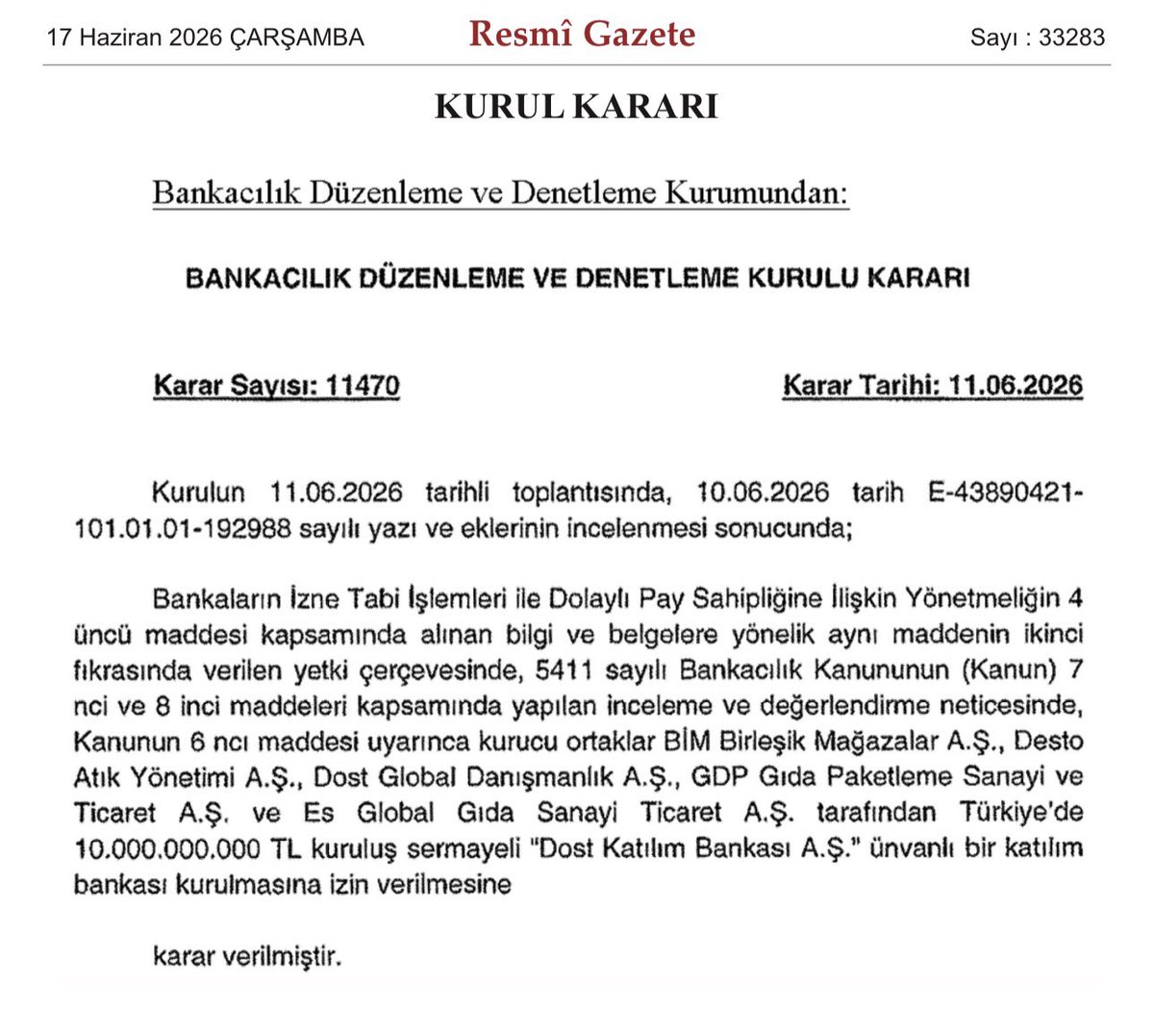 17 Haziran 2026 ÇARŞAMBA Resmî Gazete Sayı : 33283

KURUL KARARI

Bankacılık Düzenleme ve Denetleme Kurumundan:

BANKACILIK DÜZENLEME VE DENETLEME KURULU KARARI

Karar Sayısı: 11470 Karar Tarihi: 11.06.2026

Kurulun 11.06.2026 tarihli toplantısında, 10.06.2026 tarih E-43890421-101.01.01-192988 sayılı yazı ve eklerinin incelenmesi sonucunda;

Bankaların İzne Tabi İşlemleri ile Dolaylı Pay Sahipliğine İlişkin Yönetmeliğin 4 üncü maddesi kapsamında alınan bilgi ve belgelere yönelik aynı maddenin ikinci fıkrasında verilen yetki çerçevesinde, 5411 sayılı Bankacılık Kanununun (Kanun) 7 nci ve 8 inci maddeleri kapsamında yapılan inceleme ve değerlendirme neticesinde, Kanunun 6 ncı maddesi uyarınca kurucu ortaklar BİM Birleşik Mağazalar A.Ş., Desto Atık Yönetimi A.Ş., Dost Global Danışmanlık A.Ş., GDP Gıda Paketleme Sanayi ve Ticaret A.Ş. ve Es Global Gıda Sanayi Ticaret A.Ş. tarafından Türkiye'de 10.000.000.000 TL kuruluş sermayeli "Dost Katılım Bankası A.Ş." ünvanlı bir katılım bankası kurulmasına izin verilmesine

karar verilmiştir.